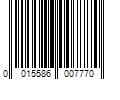 0 015586 007770